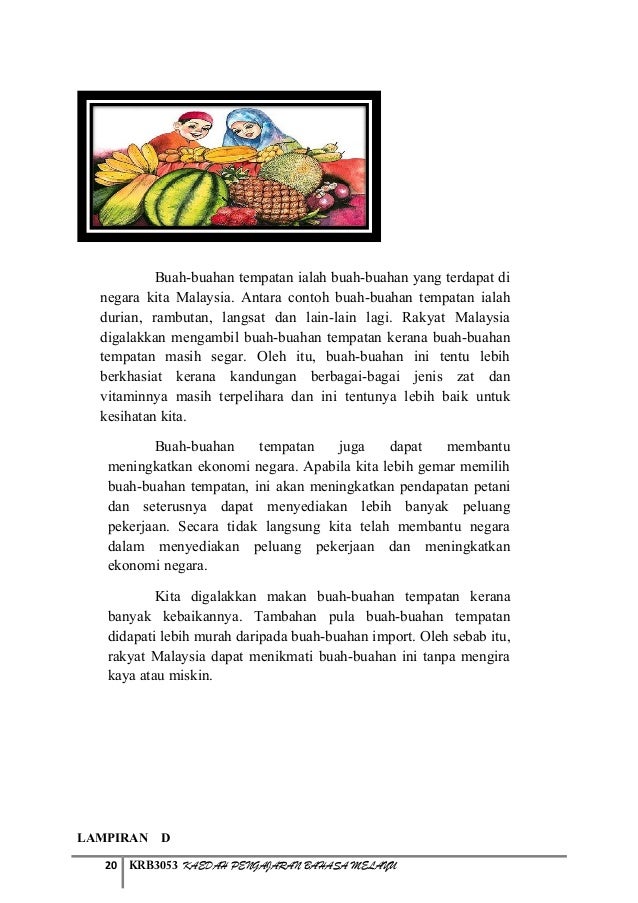 Buah-buahan tempatan ialah buah-buahan yang terdapat di negara kita Malaysia. Antara contoh buah-buahan tempatan ialah durian, rambutan, langsat dan lain-lain lagi. Rakyat Malaysia digalakkan mengambil buah-buahan tempatan kerana buah-buahan tempatan masih segar. Oleh itu, buah-buahan ini tentu lebih berkhasiat kerana kandungan berbagai-bagai jenis zat dan vitaminnya masih terpelihara dan ini tentunya lebih baik untuk kesihatan kita.

Buah-buahan tempatan juga dapat membantu meningkatkan ekonomi negara. Apabila kita lebih gemar memilih buah-buahan tempatan, ini akan meningkatkan pendapatan petani dan seterusnya dapat menyediakan lebih banyak peluang pekerjaan. Secara tidak langsung kita telah membantu negara dalam menyediakan peluang pekerjaan dan meningkatkan ekonomi negara.

Kita digalakkan makan buah-buahan tempatan kerana banyak kebaikannya. Tambahan pula buah-buahan tempatan didapati lebih murah daripada buah-buahan import. Oleh sebab itu, rakyat Malaysia dapat menikmati buah-buahan ini tanpa mengira kaya atau miskin.

LAMPIRAN D

20 KRB3053 KAEDAH PENGAJARAN BAHASA MELAYU